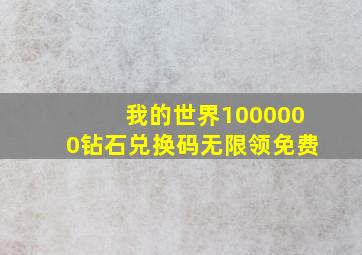 我的世界1000000钻石兑换码无限领免费